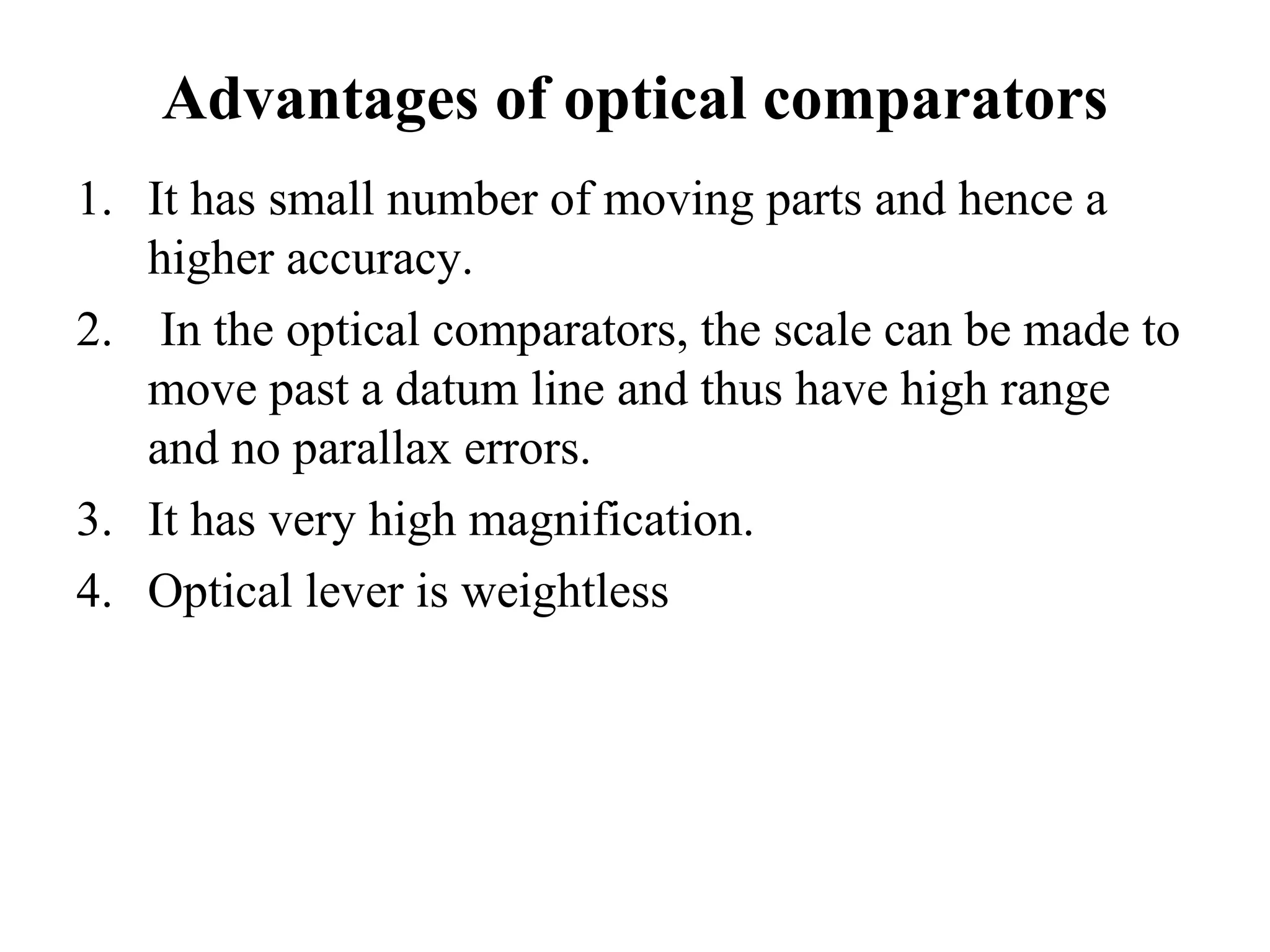 Advantages of optical comparators

1. It has small number of moving parts and hence a higher accuracy.
2. In the optical comparators, the scale can be made to move past a datum line and thus have high range and no parallax errors.
3. It has very high magnification.
4. Optical lever is weightless